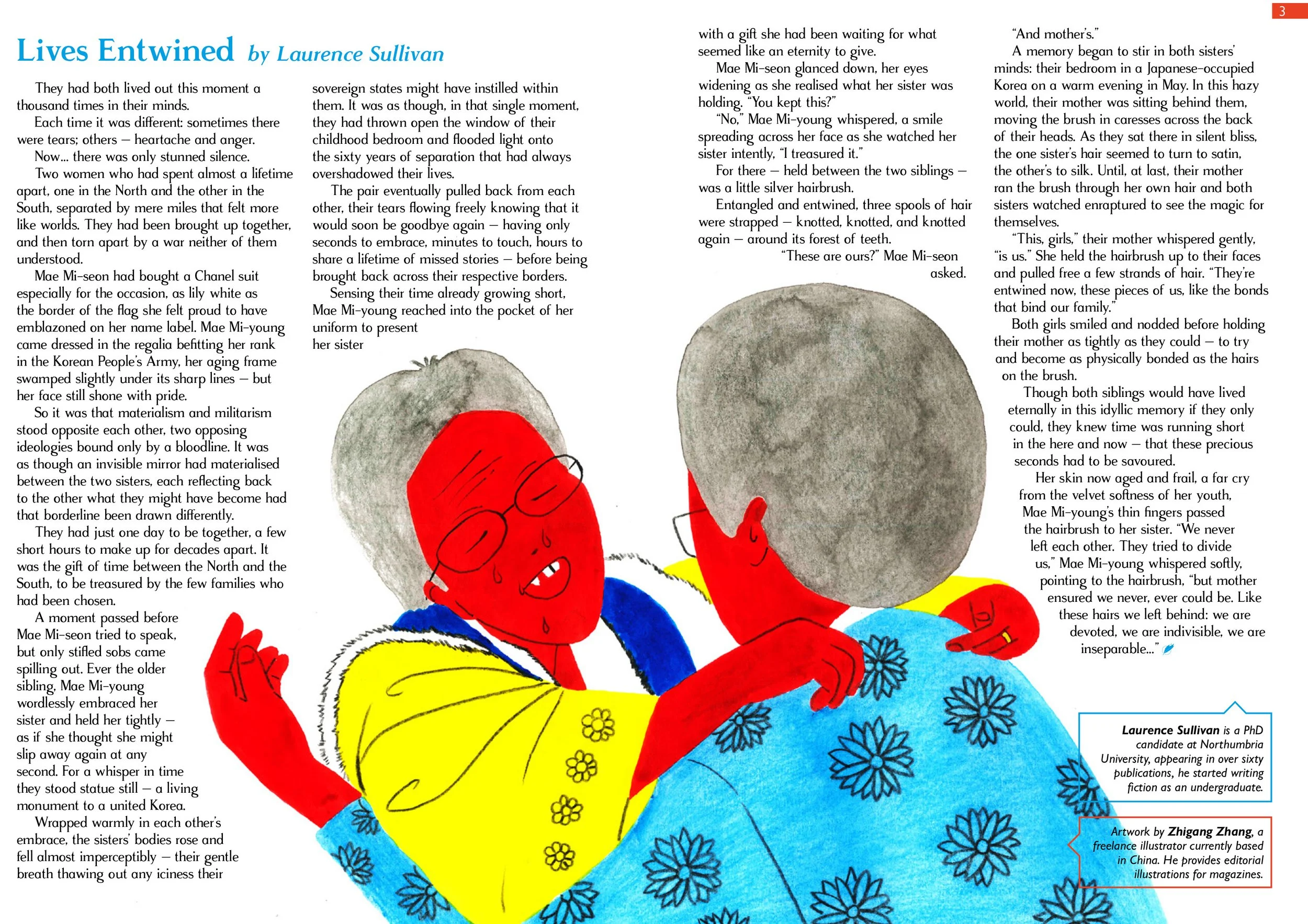 3

Lives Entwined by Laurence Sullivan

They had both lived out this moment a thousand times in their minds.

Each time it was different: sometimes there were tears; others – heartache and anger.

Now... there was only stunned silence.

Two women who had spent almost a lifetime apart, one in the North and the other in the South, separated by mere miles that felt more like worlds. They had been brought up together, and then torn apart by a war neither of them understood.

Mae Mi-seon had bought a Chanel suit especially for the occasion, as lily white as the border of the flag she felt proud to have emblazoned on her name label. Mae Mi-young came dressed in the regalia befitting her rank in the Korean People's Army, her aging frame swamped slightly under its sharp lines – but her face still shone with pride.

So it was that materialism and militarism stood opposite each other, two opposing ideologies bound only by a bloodline. It was as though an invisible mirror had materialised between the two sisters, each reflecting back to the other what they might have become had that borderline been drawn differently.

They had just one day to be together, a few short hours to make up for decades apart. It was the gift of time between the North and the South, to be treasured by the few families who had been chosen.

A moment passed before Mae Mi-seon tried to speak, but only stifled sobs came spilling out. Ever the older sibling, Mae Mi-young wordlessly embraced her sister and held her tightly – as if she thought she might slip away again at any second. For a whisper in time they stood statue still – a living monument to a united Korea.

Wrapped warmly in each other's embrace, the sisters' bodies rose and fell almost imperceptibly – their gentle breath thawing out any iciness their sovereign states might have instilled within them. It was as though, in that single moment, they had thrown open the window of their childhood bedroom and flooded light onto the sixty years of separation that had always overshadowed their lives.

The pair eventually pulled back from each other, their tears flowing freely knowing that it would soon be goodbye again – having only seconds to embrace, minutes to touch, hours to share a lifetime of missed stories – before being brought back across their respective borders.

Sensing their time already growing short, Mae Mi-young reached into the pocket of her uniform to present her sister with a gift she had been waiting for what seemed like an eternity to give.

Mae Mi-seon glanced down, her eyes widening as she realised what her sister was holding. "You kept this?"

"No," Mae Mi-young whispered, a smile spreading across her face as she watched her sister intently, "I treasured it."

For there – held between the two siblings – was a little silver hairbrush.

Entangled and entwined, three spools of hair were strapped – knotted, knotted, and knotted again – around its forest of teeth.

"These are ours?" Mae Mi-seon asked.

"And mother's."

A memory began to stir in both sisters' minds: their bedroom in a Japanese-occupied Korea on a warm evening in May. In this hazy world, their mother was sitting behind them, moving the brush in caresses across the back of their heads. As they sat there in silent bliss, the one sister's hair seemed to turn to satin, the other's to silk. Until, at last, their mother ran the brush through her own hair and both sisters watched enraptured to see the magic for themselves.

"This, girls," their mother whispered gently, "is us." She held the hairbrush up to their faces and pulled free a few strands of hair. "They're entwined now, these pieces of us, like the bonds that bind our family."

Both girls smiled and nodded before holding their mother as tightly as they could – to try and become as physically bonded as the hairs on the brush.

Though both siblings would have lived eternally in this idyllic memory if they only could, they knew time was running short in the here and now – that these precious seconds had to be savoured.

Her skin now aged and frail, a far cry from the velvet softness of her youth, Mae Mi-young's thin fingers passed the hairbrush to her sister. "We never left each other. They tried to divide us," Mae Mi-young whispered softly, pointing to the hairbrush, "but mother ensured we never, ever could be. Like these hairs we left behind: we are devoted, we are indivisible, we are inseparable..."

Laurence Sullivan is a PhD candidate at Northumbria University, appearing in over sixty publications, he started writing fiction as an undergraduate.

Artwork by Zhigang Zhang, a freelance illustrator currently based in China. He provides editorial illustrations for magazines.